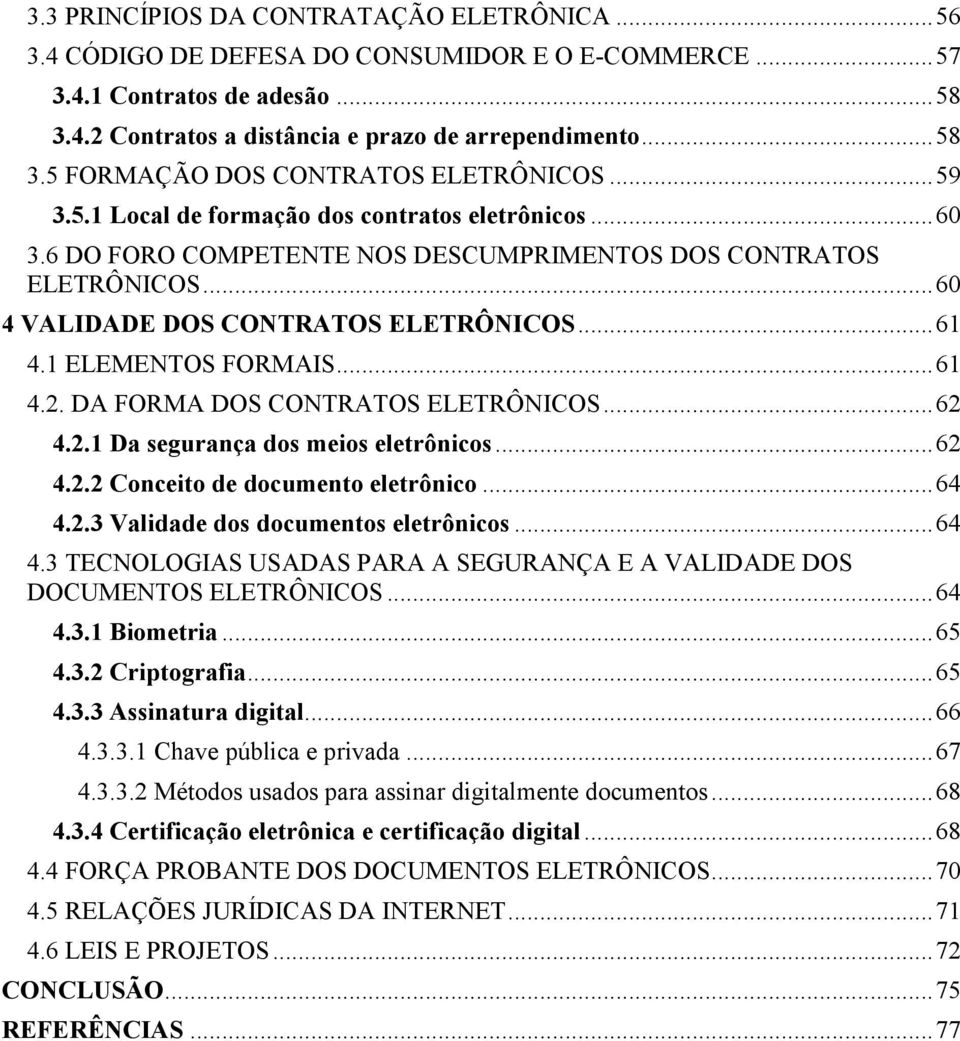 3.3 PRINCÍPIOS DA CONTRATAÇÃO ELETRÔNICA ........ 56
3.4 CÓDIGO DE DEFESA DO CONSUMIDOR E O E-COMMERCE ........ 57
3.4.1 Contratos de adesão ........ 58
3.4.2 Contratos a distância e prazo de arrependimento ........ 58
3.5 FORMAÇÃO DOS CONTRATOS ELETRÔNICOS ........ 59
3.5.1 Local de formação dos contratos eletrônicos ........ 60
3.6 DO FORO COMPETENTE NOS DESCUMPRIMENTOS DOS CONTRATOS ELETRÔNICOS ........ 60
4 VALIDADE DOS CONTRATOS ELETRÔNICOS ........ 61
4.1 ELEMENTOS FORMAIS ........ 61
4.2. DA FORMA DOS CONTRATOS ELETRÔNICOS ........ 62
4.2.1 Da segurança dos meios eletrônicos ........ 62
4.2.2 Conceito de documento eletrônico ........ 64
4.2.3 Validade dos documentos eletrônicos ........ 64
4.3 TECNOLOGIAS USADAS PARA A SEGURANÇA E A VALIDADE DOS DOCUMENTOS ELETRÔNICOS ........ 64
4.3.1 Biometria ........ 65
4.3.2 Criptografia ........ 65
4.3.3 Assinatura digital ........ 66
4.3.3.1 Chave pública e privada ........ 67
4.3.3.2 Métodos usados para assinar digitalmente documentos ........ 68
4.3.4 Certificação eletrônica e certificação digital ........ 68
4.4 FORÇA PROBANTE DOS DOCUMENTOS ELETRÔNICOS ........ 70
4.5 RELAÇÕES JURÍDICAS DA INTERNET ........ 71
4.6 LEIS E PROJETOS ........ 72
CONCLUSÃO ........ 75
REFERÊNCIAS ........ 77